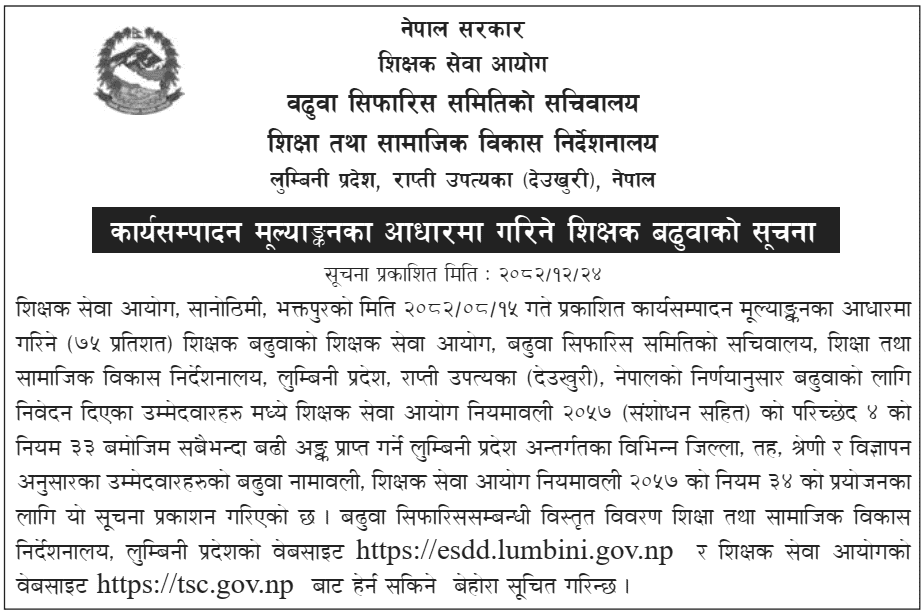 नेपाल सरकार
शिक्षक सेवा आयोग
बढुवा सिफारिस समितिको सचिवालय
शिक्षा तथा सामाजिक विकास निर्देशनालय
लुम्बिनी प्रदेश, राप्ती उपत्यका (देउखुरी), नेपाल

कार्यसम्पादन मूल्याङ्कनका आधारमा गरिने शिक्षक बढुवाको सूचना

सूचना प्रकाशित मिति : २०८२/१२/२४

शिक्षक सेवा आयोग, सानोठिमी, भक्तपुरको मिति २०८२/०८/१५ गते प्रकाशित कार्यसम्पादन मूल्याङ्कनका आधारमा गरिने (७५ प्रतिशत) शिक्षक बढुवाको शिक्षक सेवा आयोग, बढुवा सिफारिस समितिको सचिवालय, शिक्षा तथा सामाजिक विकास निर्देशनालय, लुम्बिनी प्रदेश, राप्ती उपत्यका (देउखुरी), नेपालको निर्णयानुसार बढुवाको लागि निवेदन दिएका उम्मेदवारहरु मध्ये शिक्षक सेवा आयोग नियमावली २०५७ (संशोधन सहित) को परिच्छेद ४ को नियम ३३ बमोजिम सबैभन्दा बढी अङ्क प्राप्त गर्ने लुम्बिनी प्रदेश अन्तर्गतका विभिन्न जिल्ला, तह, श्रेणी र विज्ञापन अनुसारका उम्मेदवारहरुको बढुवा नामावली, शिक्षक सेवा आयोग नियमावली २०५७ को नियम ३४ को प्रयोजनका लागि यो सूचना प्रकाशन गरिएको छ । बढुवा सिफारिससम्बन्धी विस्तृत विवरण शिक्षा तथा सामाजिक विकास निर्देशनालय, लुम्बिनी प्रदेशको वेबसाइट https://esdd.lumbini.gov.np र शिक्षक सेवा आयोगको वेबसाइट https://tsc.gov.np बाट हेर्न सकिने बेहोरा सूचित गरिन्छ ।